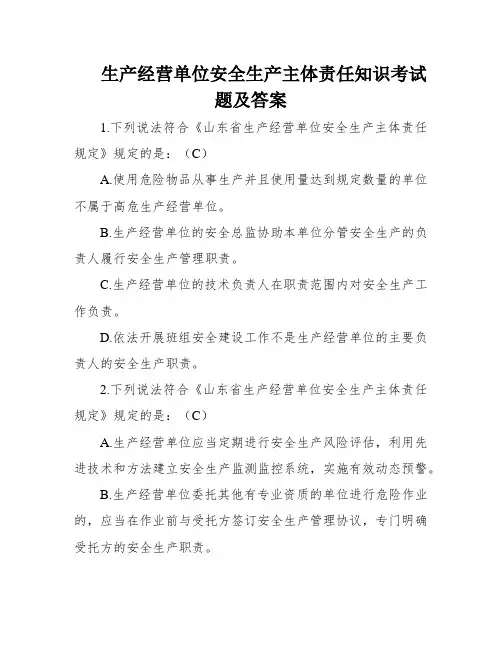 生产经营单位安全生产主体责任知识考试题及答案

1.下列说法符合《山东省生产经营单位安全生产主体责任规定》规定的是：（C）

A.使用危险物品从事生产并且使用量达到规定数量的单位不属于高危生产经营单位。

B.生产经营单位的安全总监协助本单位分管安全生产的负责人履行安全生产管理职责。

C.生产经营单位的技术负责人在职责范围内对安全生产工作负责。

D.依法开展班组安全建设工作不是生产经营单位的主要负责人的安全生产职责。

2.下列说法符合《山东省生产经营单位安全生产主体责任规定》规定的是：（C）

A.生产经营单位应当定期进行安全生产风险评估，利用先进技术和方法建立安全生产监测监控系统，实施有效动态预警。

B.生产经营单位委托其他有专业资质的单位进行危险作业的，应当在作业前与受托方签订安全生产管理协议，专门明确受托方的安全生产职责。